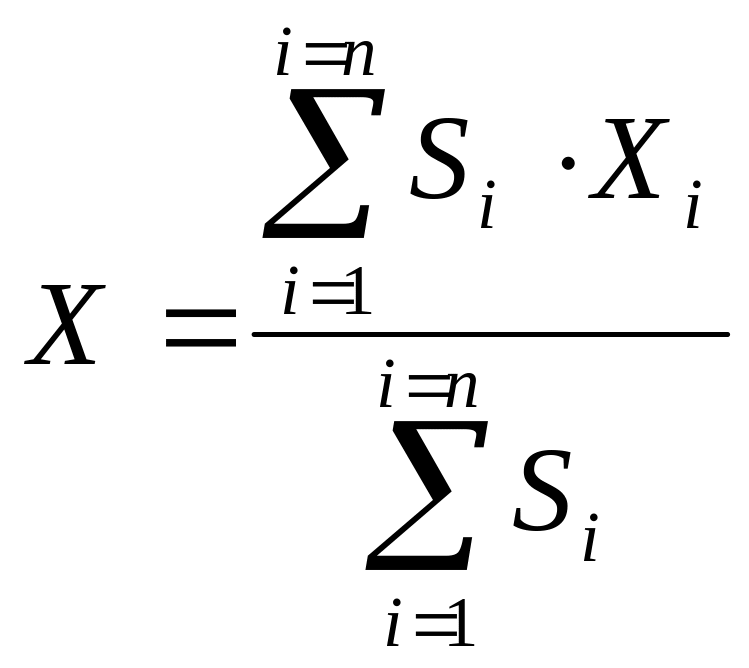 $X = \frac{\sum_{i=1}^{i=n} S_i \cdot X_i}{\sum_{i=1}^{i=n} S_i}$